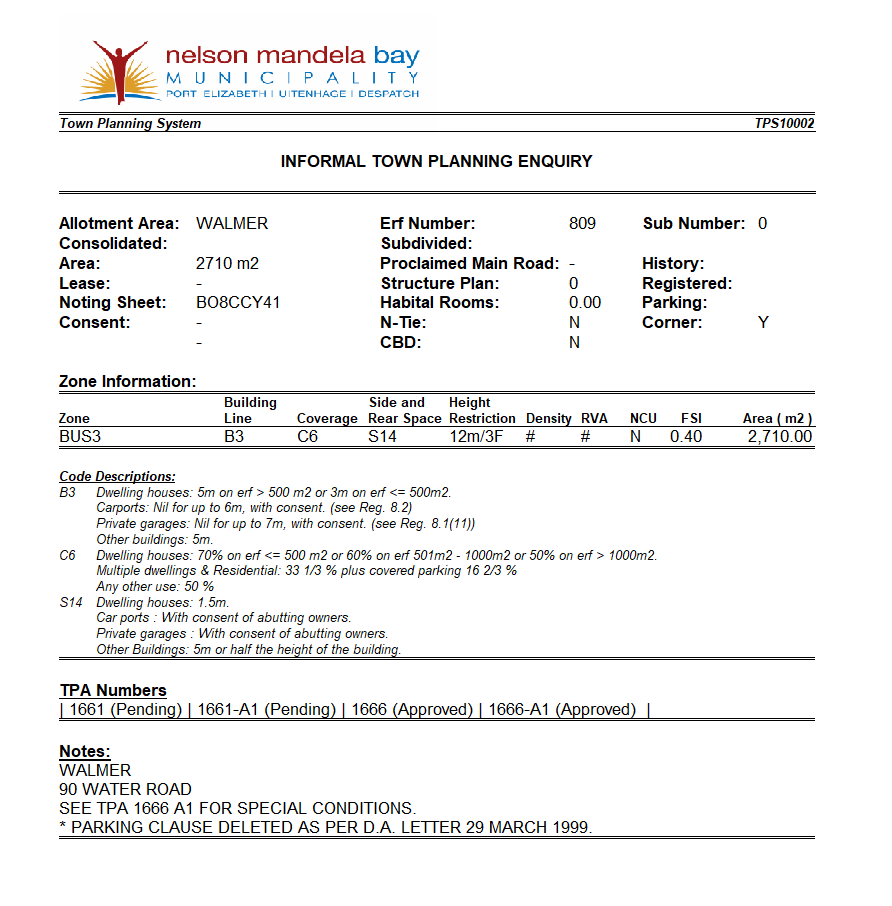 nelson mandela bay
MUNICIPALITY
PORT ELIZABETH | UITENHAGE | DESPATCH

Town Planning System TPS10002

INFORMAL TOWN PLANNING ENQUIRY

Allotment Area: WALMER
Consolidated:
Area: 2710 m2
Lease: -
Noting Sheet: BO8CCY41
Consent: -
-

Erf Number: 809
Subdivided:
Proclaimed Main Road: -
Structure Plan: 0
Habital Rooms: 0.00
N-Tie: N
CBD: N

Sub Number: 0
History:
Registered:
Parking:
Corner: Y

Zone Information:

| Zone | Building Line | Coverage | Side and Rear Space | Height Restriction | Density | RVA | NCU | FSI | Area ( m2 ) |
|---|---|---|---|---|---|---|---|---|---|
| BUS3 | B3 | C6 | S14 | 12m/3F | # | # | N | 0.40 | 2,710.00 |

Code Descriptions:
B3 Dwelling houses: 5m on erf > 500 m2 or 3m on erf <= 500m2.
Carports: Nil for up to 6m, with consent. (see Reg. 8.2)
Private garages: Nil for up to 7m, with consent. (see Reg. 8.1(11))
Other buildings: 5m.
C6 Dwelling houses: 70% on erf <= 500 m2 or 60% on erf 501m2 - 1000m2 or 50% on erf > 1000m2.
Multiple dwellings & Residential: 33 1/3 % plus covered parking 16 2/3 %
Any other use: 50 %
S14 Dwelling houses: 1.5m.
Car ports : With consent of abutting owners.
Private garages : With consent of abutting owners.
Other Buildings: 5m or half the height of the building.

TPA Numbers
| 1661 (Pending) | 1661-A1 (Pending) | 1666 (Approved) | 1666-A1 (Approved) |

Notes:
WALMER
90 WATER ROAD
SEE TPA 1666 A1 FOR SPECIAL CONDITIONS.
* PARKING CLAUSE DELETED AS PER D.A. LETTER 29 MARCH 1999.